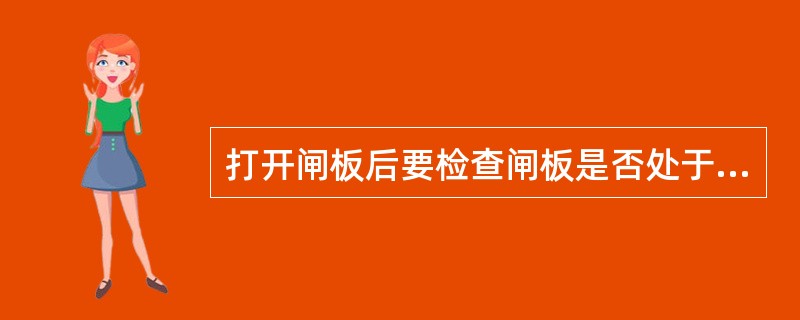 打开闸板后要检查闸板是否处于...